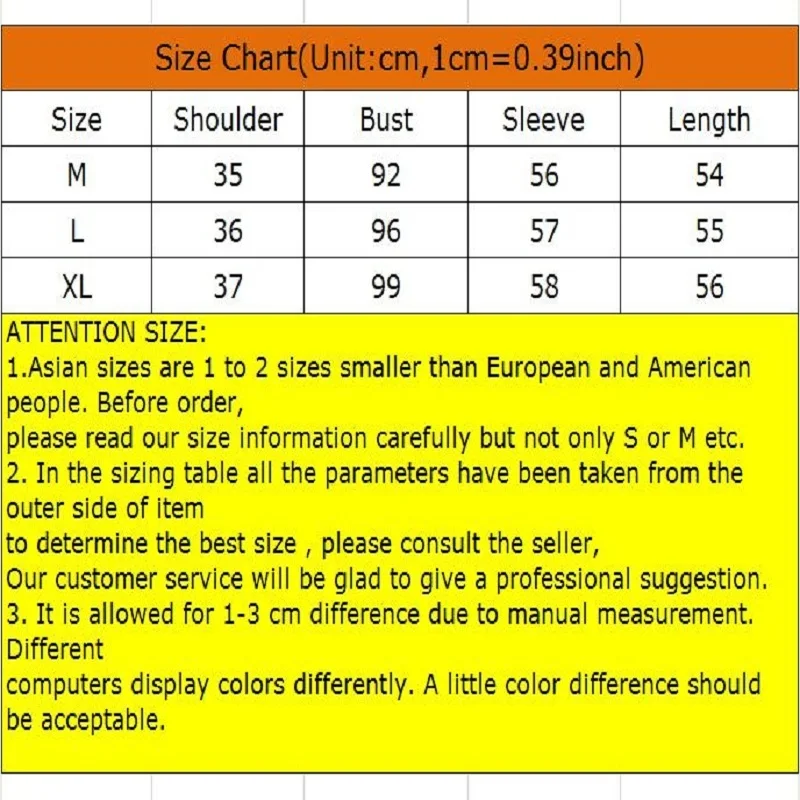 Size Chart(Unit:cm,1cm=0.39inch)

| Size | Shoulder | Bust | Sleeve | Length |
|---|---|---|---|---|
| M | 35 | 92 | 56 | 54 |
| L | 36 | 96 | 57 | 55 |
| XL | 37 | 99 | 58 | 56 |

ATTENTION SIZE:
1.Asian sizes are 1 to 2 sizes smaller than European and American people. Before order,
please read our size information carefully but not only S or M etc.
2. In the sizing table all the parameters have been taken from the outer side of item
to determine the best size , please consult the seller,
Our customer service will be glad to give a professional suggestion.
3. It is allowed for 1-3 cm difference due to manual measurement. Different
computers display colors differently. A little color difference should be acceptable.